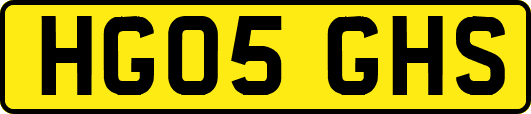 HG05 GHS